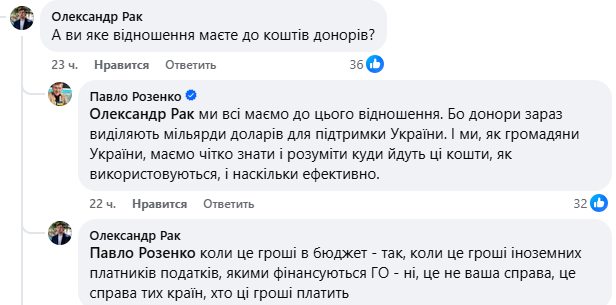 Олександр Рак
А ви яке відношення маєте до коштів донорів?

23 ч. Нравится Ответить 36

Павло Розенко
Олександр Рак ми всі маємо до цього відношення. Бо донори зараз виділяють мільярди доларів для підтримки України. І ми, як громадяни України, маємо чітко знати і розуміти куди йдуть ці кошти, як використовуються, і наскільки ефективно.

22 ч. Нравится Ответить 32

Олександр Рак
Павло Розенко коли це гроші в бюджет - так, коли це гроші іноземних платників податків, якими фінансуються ГО - ні, це не ваша справа, це справа тих країн, хто ці гроші платить